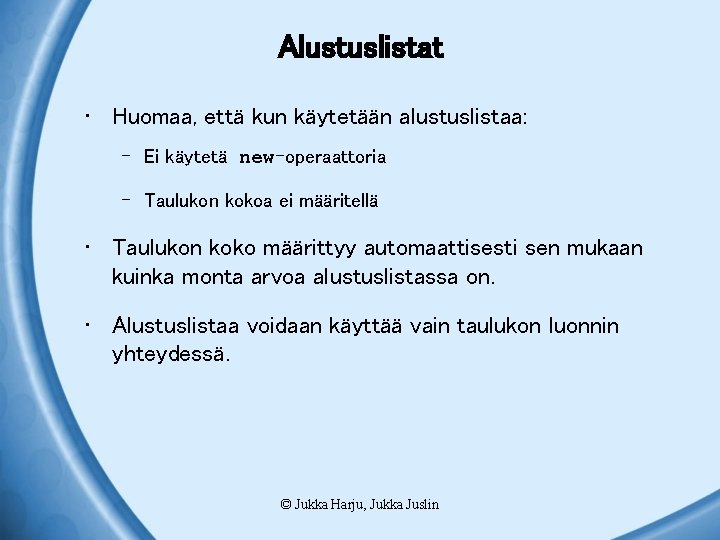 Alustuslistat

• Huomaa, että kun käytetään alustuslistaa:

- Ei käytetä new-operaattoria

- Taulukon kokoa ei määritellä

• Taulukon koko määrittyy automaattisesti sen mukaan kuinka monta arvoa alustuslistassa on.

• Alustuslistaa voidaan käyttää vain taulukon luonnin yhteydessä.

© Jukka Harju, Jukka Juslin